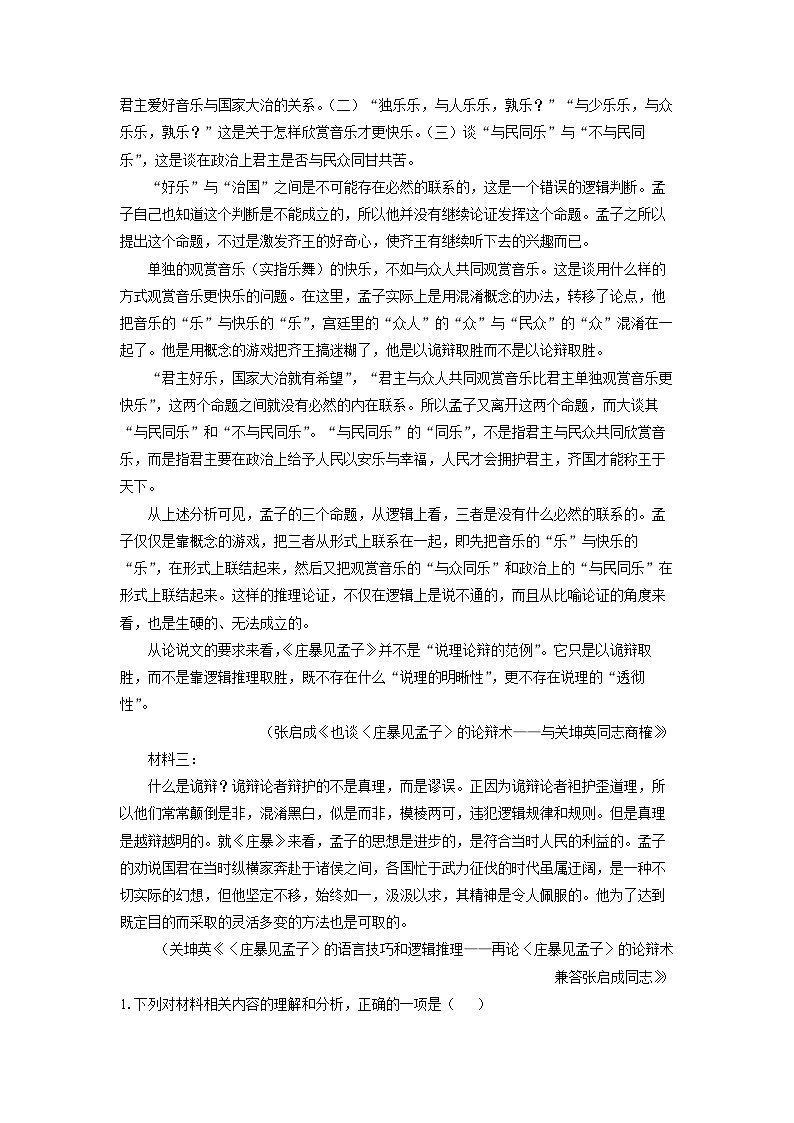 君主爱好音乐与国家大治的关系。（二）“独乐乐，与人乐乐，孰乐？”“与少乐乐，与众乐乐，孰乐？”这是关于怎样欣赏音乐才更快乐。（三）谈“与民同乐”与“不与民同乐”，这是谈在政治上君主是否与民众同甘共苦。

“好乐”与“治国”之间是不可能存在必然的联系的，这是一个错误的逻辑判断。孟子自己也知道这个判断是不能成立的，所以他并没有继续论证发挥这个命题。孟子之所以提出这个命题，不过是激发齐王的好奇心，使齐王有继续听下去的兴趣而已。

单独的观赏音乐（实指乐舞）的快乐，不如与众人共同观赏音乐。这是谈用什么样的方式观赏音乐更快乐的问题。在这里，孟子实际上是用混淆概念的办法，转移了论点，他把音乐的“乐”与快乐的“乐”，宫廷里的“众人”的“众”与“民众”的“众”混淆在一起了。他是用概念的游戏把齐王搞迷糊了，他是以诡辩取胜而不是以论辩取胜。

“君主好乐，国家大治就有希望”，“君主与众人共同观赏音乐比君主单独观赏音乐更快乐”，这两个命题之间就没有必然的内在联系。所以孟子又离开这两个命题，而大谈其“与民同乐”和“不与民同乐”。“与民同乐”的“同乐”，不是指君主与民众共同欣赏音乐，而是指君主要在政治上给予人民以安乐与幸福，人民才会拥护君主，齐国才能称王于天下。

从上述分析可见，孟子的三个命题，从逻辑上看，三者是没有什么必然的联系的。孟子仅仅是靠概念的游戏，把三者从形式上联系在一起，即先把音乐的“乐”与快乐的“乐”，在形式上联结起来，然后又把观赏音乐的“与众同乐”和政治上的“与民同乐”在形式上联结起来。这样的推理论证，不仅在逻辑上是说不通的，而且从比喻论证的角度来看，也是生硬的、无法成立的。

从论说文的要求来看，《庄暴见孟子》并不是“说理论辩的范例”。它只是以诡辩取胜，而不是靠逻辑推理取胜，既不存在什么“说理的明晰性”，更不存在说理的“透彻性”。

（张启成《也谈〈庄暴见孟子〉的论辩术——与关坤英同志商榷》

材料三：

什么是诡辩？诡辩论者辩护的不是真理，而是谬误。正因为诡辩论者袒护歪道理，所以他们常常颠倒是非，混淆黑白，似是而非，模棱两可，违犯逻辑规律和规则。但是真理是越辩越明的。就《庄暴》来看，孟子的思想是进步的，是符合当时人民的利益的。孟子的劝说国君在当时纵横家奔赴于诸侯之间，各国忙于武力征伐的时代虽属迂阔，是一种不切实际的幻想，但他坚定不移，始终如一，汲汲以求，其精神是令人佩服的。他为了达到既定目的而采取的灵活多变的方法也是可取的。

（关坤英《〈庄暴见孟子〉的语言技巧和逻辑推理——再论〈庄暴见孟子〉的论辩术兼答张启成同志》

1.下列对材料相关内容的理解和分析，正确的一项是（　　）